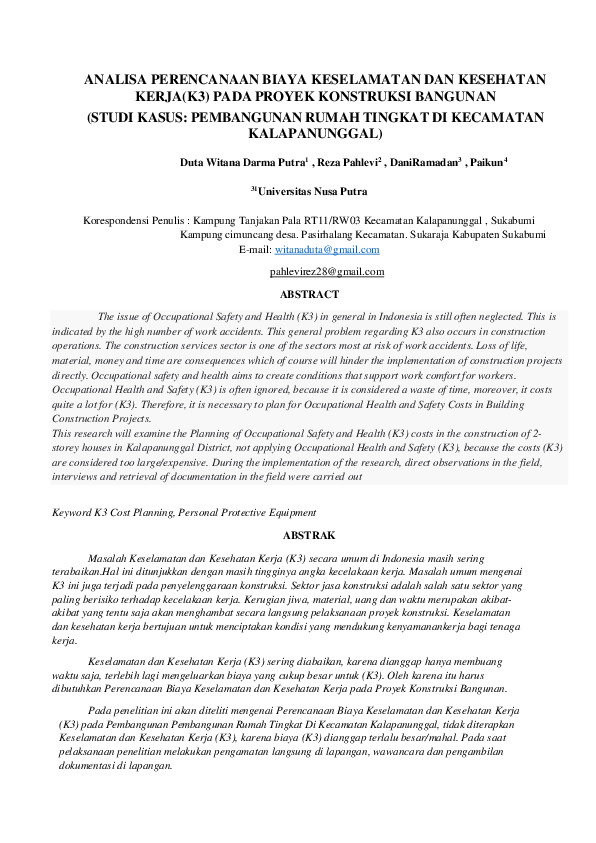 ANALISA PERENCANAAN BIAYA KESELAMATAN DAN KESEHATAN KERJA(K3) PADA PROYEK KONSTRUKSI BANGUNAN
(STUDI KASUS: PEMBANGUNAN RUMAH TINGKAT DI KECAMATAN KALAPANUNGGAL)

Duta Witana Darma Putra$^1$ , Reza Pahlevi$^2$ , DaniRamadan$^3$ , Paikun$^4$

$^{31}$Universitas Nusa Putra

Korespondensi Penulis : Kampung Tanjakan Pala RT11/RW03 Kecamatan Kalapanunggal , Sukabumi
Kampung cimuncang desa. Pasirhalang Kecamatan. Sukaraja Kabupaten Sukabumi
E-mail: witanaduta@gmail.com

pahlevirez28@gmail.com

ABSTRACT

The issue of Occupational Safety and Health (K3) in general in Indonesia is still often neglected. This is indicated by the high number of work accidents. This general problem regarding K3 also occurs in construction operations. The construction services sector is one of the sectors most at risk of work accidents. Loss of life, material, money and time are consequences which of course will hinder the implementation of construction projects directly. Occupational safety and health aims to create conditions that support work comfort for workers. Occupational Health and Safety (K3) is often ignored, because it is considered a waste of time, moreover, it costs quite a lot for (K3). Therefore, it is necessary to plan for Occupational Health and Safety Costs in Building Construction Projects.
This research will examine the Planning of Occupational Safety and Health (K3) costs in the construction of 2-storey houses in Kalapanunggal District, not applying Occupational Health and Safety (K3), because the costs (K3) are considered too large/expensive. During the implementation of the research, direct observations in the field, interviews and retrieval of documentation in the field were carried out

Keyword K3 Cost Planning, Personal Protective Equipment

ABSTRAK

Masalah Keselamatan dan Kesehatan Kerja (K3) secara umum di Indonesia masih sering terabaikan.Hal ini ditunjukkan dengan masih tingginya angka kecelakaan kerja. Masalah umum mengenai K3 ini juga terjadi pada penyelenggaraan konstruksi. Sektor jasa konstruksi adalah salah satu sektor yang paling berisiko terhadap kecelakaan kerja. Kerugian jiwa, material, uang dan waktu merupakan akibat-akibat yang tentu saja akan menghambat secara langsung pelaksanaan proyek konstruksi. Keselamatan dan kesehatan kerja bertujuan untuk menciptakan kondisi yang mendukung kenyamanankerja bagi tenaga kerja.

Keselamatan dan Kesehatan Kerja (K3) sering diabaikan, karena dianggap hanya membuang waktu saja, terlebih lagi mengeluarkan biaya yang cukup besar untuk (K3). Oleh karena itu harus dibutuhkan Perencanaan Biaya Keselamatan dan Kesehatan Kerja pada Proyek Konstruksi Bangunan.

Pada penelitian ini akan diteliti mengenai Perencanaan Biaya Keselamatan dan Kesehatan Kerja (K3) pada Pembangunan Pembangunan Rumah Tingkat Di Kecamatan Kalapanunggal, tidak diterapkan Keselamatan dan Kesehatan Kerja (K3), karena biaya (K3) dianggap terlalu besar/mahal. Pada saat pelaksanaan penelitian melakukan pengamatan langsung di lapangan, wawancara dan pengambilan dokumentasi di lapangan.